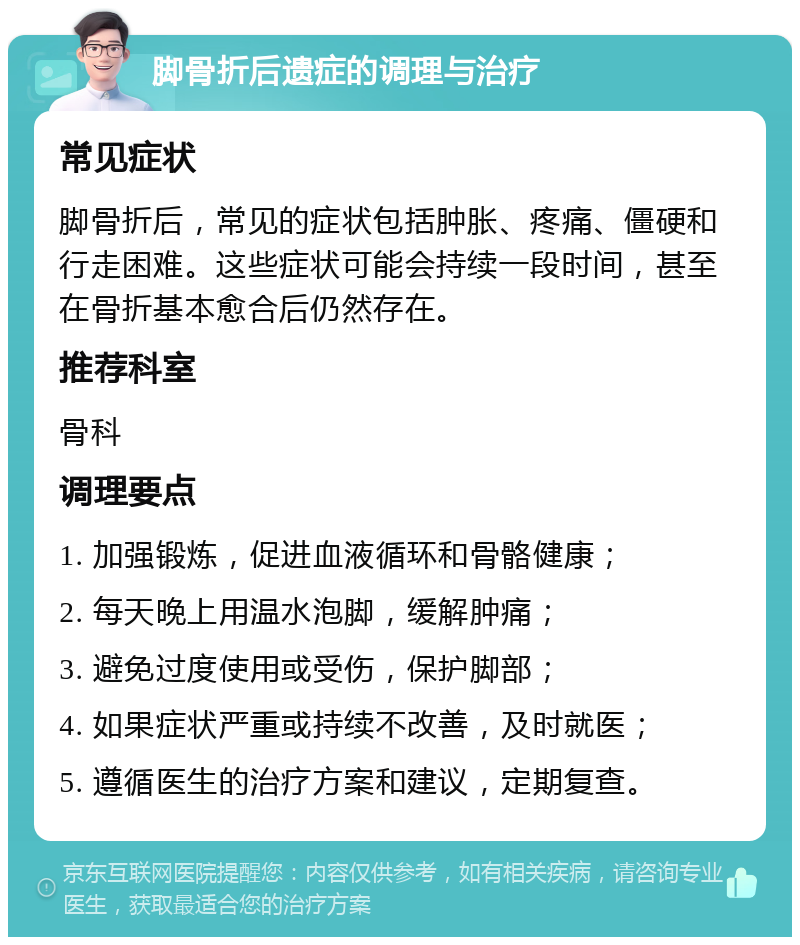 脚骨折后遗症的调理与治疗

常见症状

脚骨折后，常见的症状包括肿胀、疼痛、僵硬和行走困难。这些症状可能会持续一段时间，甚至在骨折基本愈合后仍然存在。

推荐科室

骨科

调理要点

1. 加强锻炼，促进血液循环和骨骼健康；
2. 每天晚上用温水泡脚，缓解肿痛；
3. 避免过度使用或受伤，保护脚部；
4. 如果症状严重或持续不改善，及时就医；
5. 遵循医生的治疗方案和建议，定期复查。

京东互联网医院提醒您：内容仅供参考，如有相关疾病，请咨询专业医生，获取最适合您的治疗方案